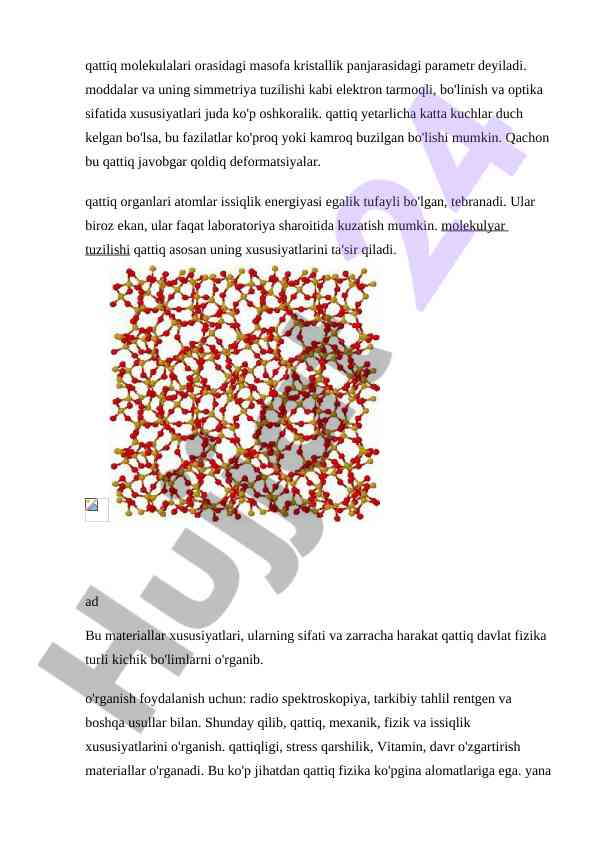 qattiq molekulalari orasidagi masofa kristallik panjarasidagi parametr deyiladi. moddalar va uning simmetriya tuzilishi kabi elektron tarmoqli, bo'linish va optika sifatida xususiyatlari juda ko'p oshkoralik. qattiq yetarlicha katta kuchlar duch kelgan bo'lsa, bu fazilatlar ko'proq yoki kamroq buzilgan bo'lishi mumkin. Qachon bu qattiq javobgar qoldiq deformatsiyalar.

qattiq organlari atomlar issiqlik energiyasi egalik tufayli bo'lgan, tebranadi. Ular biroz ekan, ular faqat laboratoriya sharoitida kuzatish mumkin. molekulyar tuzilishi qattiq asosan uning xususiyatlarini ta'sir qiladi.

ad

Bu materiallar xususiyatlari, ularning sifati va zarracha harakat qattiq davlat fizika turli kichik bo'limlarni o'rganib.

o'rganish foydalanish uchun: radio spektroskopiya, tarkibiy tahlil rentgen va boshqa usullar bilan. Shunday qilib, qattiq, mexanik, fizik va issiqlik xususiyatlarini o'rganish. qattiqligi, stress qarshilik, Vitamin, davr o'zgartirish materiallar o'rganadi. Bu ko'p jihatdan qattiq fizika ko'pgina alomatlariga ega. yana

HUJJAT 24